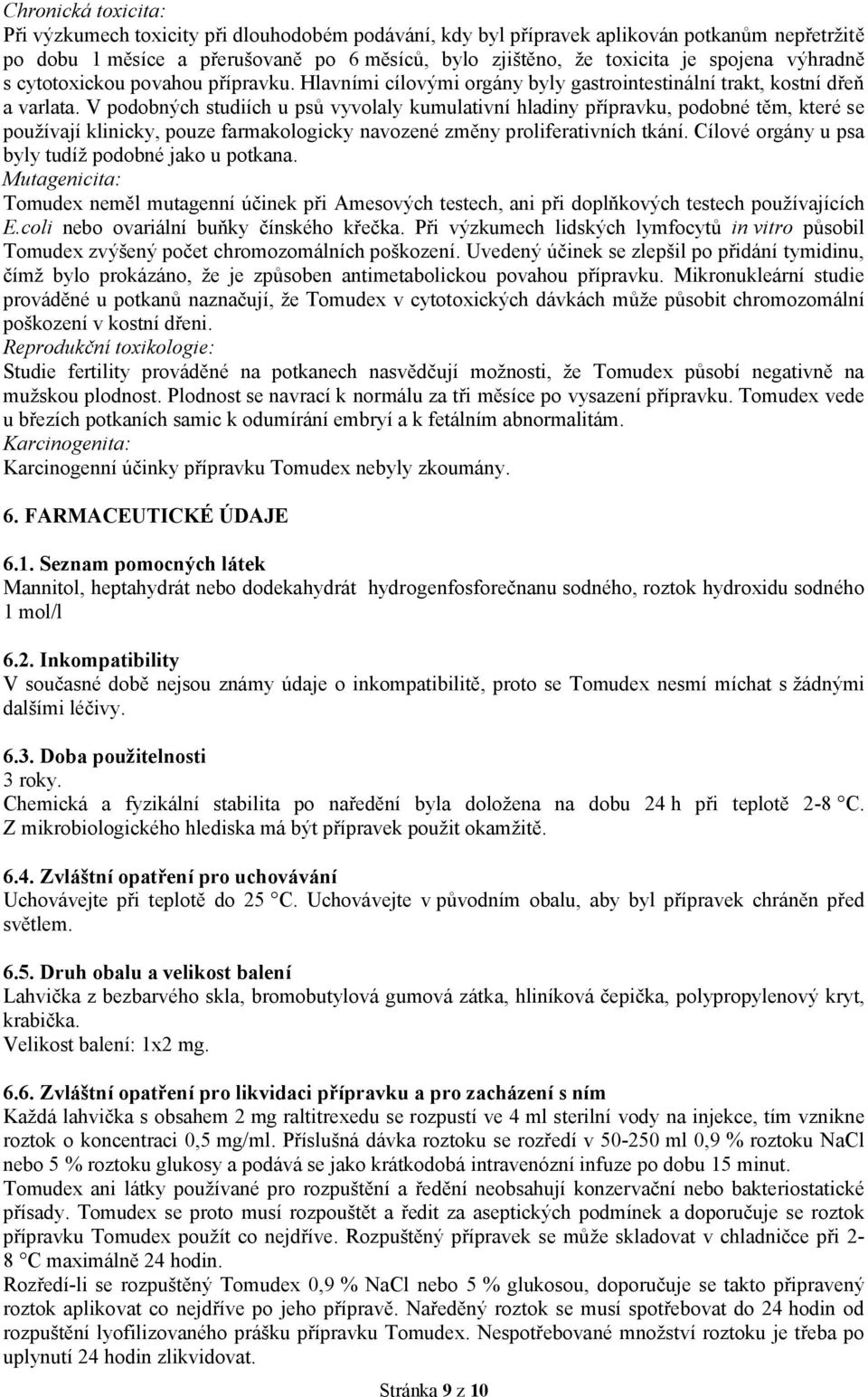 Chronická toxicita:
Při výzkumech toxicity při dlouhodobém podávání, kdy byl přípravek aplikován potkanům nepřetržitě po dobu 1 měsíce a přerušovaně po 6 měsíců, bylo zjištěno, že toxicita je spojena výhradně s cytotoxickou povahou přípravku. Hlavními cílovými orgány byly gastrointestinální trakt, kostní dřeň a varlata. V podobných studiích u psů vyvolaly kumulativní hladiny přípravku, podobné těm, které se používají klinicky, pouze farmakologicky navozené změny proliferativních tkání. Cílové orgány u psa byly tudíž podobné jako u potkana.
Mutagenicita:
Tomudex neměl mutagenní účinek při Amesových testech, ani při doplňkových testech používajících E.coli nebo ovariální buňky čínského křečka. Při výzkumech lidských lymfocytů in vitro působil Tomudex zvýšený počet chromozomálních poškození. Uvedený účinek se zlepšil po přidání tymidinu, čímž bylo prokázáno, že je způsoben antimetabolickou povahou přípravku. Mikronukleární studie prováděné u potkanů naznačují, že Tomudex v cytotoxických dávkách může působit chromozomální poškození v kostní dřeni.
Reprodukční toxikologie:
Studie fertility prováděné na potkanech nasvědčují možnosti, že Tomudex působí negativně na mužskou plodnost. Plodnost se navrací k normálu za tři měsíce po vysazení přípravku. Tomudex vede u březích potkaních samic k odumírání embryí a k fetálním abnormalitám.
Karcinogenita:
Karcinogenní účinky přípravku Tomudex nebyly zkoumány.

6. FARMACEUTICKÉ ÚDAJE

6.1. Seznam pomocných látek
Mannitol, heptahydrát nebo dodekahydrát hydrogenfosforečnanu sodného, roztok hydroxidu sodného 1 mol/l

6.2. Inkompatibility
V současné době nejsou známy údaje o inkompatibilitě, proto se Tomudex nesmí míchat s žádnými dalšími léčivy.

6.3. Doba použitelnosti
3 roky.
Chemická a fyzikální stabilita po naředění byla doložena na dobu 24 h při teplotě 2-8 °C. Z mikrobiologického hlediska má být přípravek použit okamžitě.

6.4. Zvláštní opatření pro uchovávání
Uchovávejte při teplotě do 25 °C. Uchovávejte v původním obalu, aby byl přípravek chráněn před světlem.

6.5. Druh obalu a velikost balení
Lahvička z bezbarvého skla, bromobutylová gumová zátka, hliníková čepička, polypropylenový kryt, krabička.
Velikost balení: 1x2 mg.

6.6. Zvláštní opatření pro likvidaci přípravku a pro zacházení s ním
Každá lahvička s obsahem 2 mg raltitrexedu se rozpustí ve 4 ml sterilní vody na injekce, tím vznikne roztok o koncentraci 0,5 mg/ml. Příslušná dávka roztoku se rozředí v 50-250 ml 0,9 % roztoku NaCl nebo 5 % roztoku glukosy a podává se jako krátkodobá intravenózní infuze po dobu 15 minut.
Tomudex ani látky používané pro rozpuštění a ředění neobsahují konzervační nebo bakteriostatické přísady. Tomudex se proto musí rozpouštět a ředit za aseptických podmínek a doporučuje se roztok přípravku Tomudex použít co nejdříve. Rozpuštěný přípravek se může skladovat v chladničce při 2-8 °C maximálně 24 hodin.
Rozředí-li se rozpuštěný Tomudex 0,9 % NaCl nebo 5 % glukosou, doporučuje se takto připravený roztok aplikovat co nejdříve po jeho přípravě. Naředěný roztok se musí spotřebovat do 24 hodin od rozpuštění lyofilizovaného prášku přípravku Tomudex. Nespotřebované množství roztoku je třeba po uplynutí 24 hodin zlikvidovat.

Stránka 9 z 10